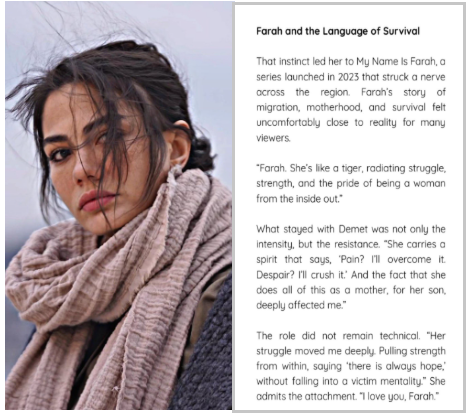 Farah and the Language of Survival

That instinct led her to My Name Is Farah, a series launched in 2023 that struck a nerve across the region. Farah's story of migration, motherhood, and survival felt uncomfortably close to reality for many viewers.

"Farah. She's like a tiger, radiating struggle, strength, and the pride of being a woman from the inside out."

What stayed with Demet was not only the intensity, but the resistance. "She carries a spirit that says, 'Pain? I'll overcome it. Despair? I'll crush it.' And the fact that she does all of this as a mother, for her son, deeply affected me."

The role did not remain technical. "Her struggle moved me deeply. Pulling strength from within, saying 'there is always hope,' without falling into a victim mentality." She admits the attachment. "I love you, Farah."